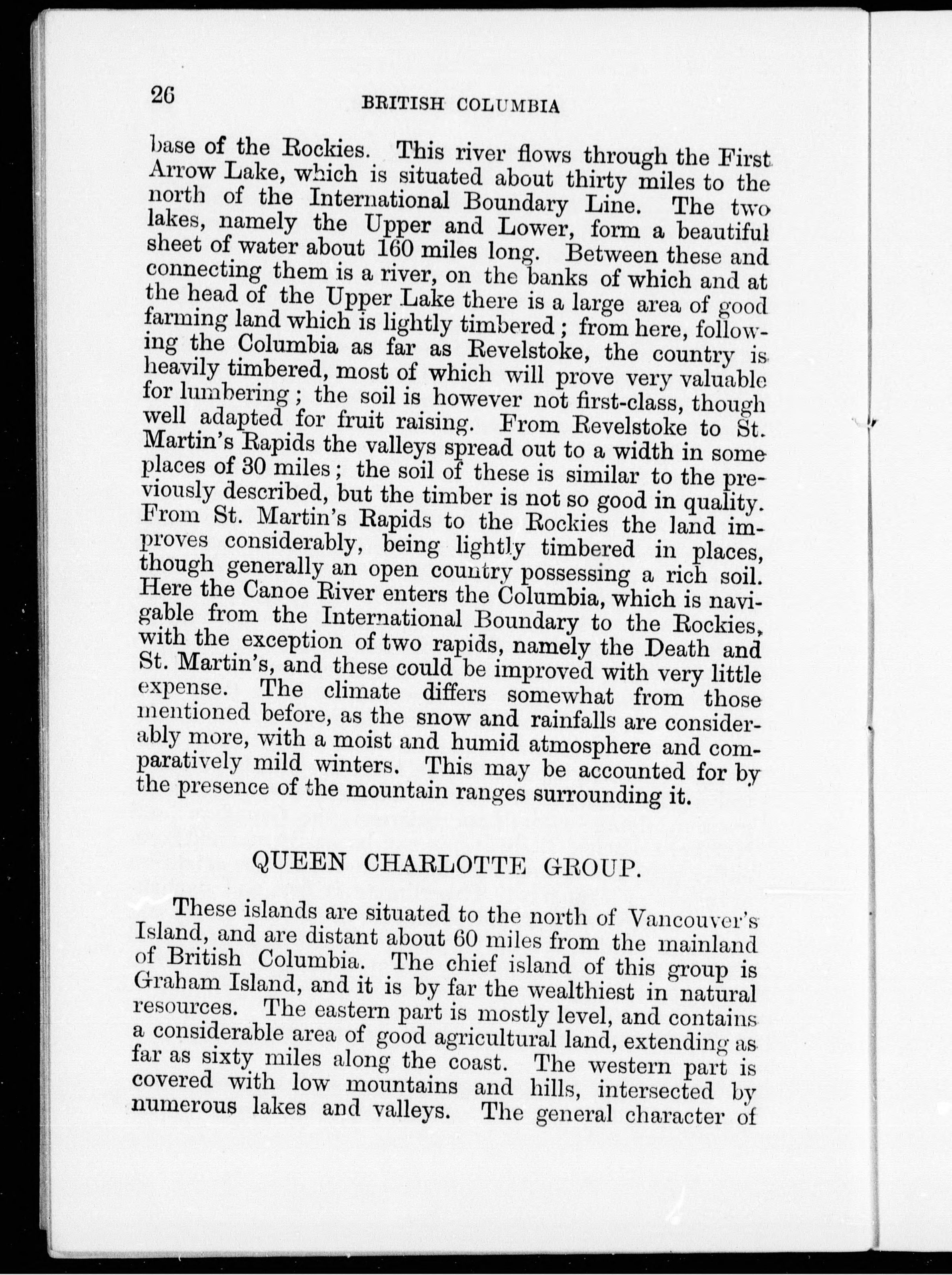 26 BRITISH COLUMBIA

base of the Rockies. This river flows through the First Arrow Lake, which is situated about thirty miles to the north of the International Boundary Line. The two lakes, namely the Upper and Lower, form a beautiful sheet of water about 160 miles long. Between these and connecting them is a river, on the banks of which and at the head of the Upper Lake there is a large area of good farming land which is lightly timbered; from here, following the Columbia as far as Revelstoke, the country is heavily timbered, most of which will prove very valuable for lumbering; the soil is however not first-class, though well adapted for fruit raising. From Revelstoke to St. Martin's Rapids the valleys spread out to a width in some places of 30 miles; the soil of these is similar to the previously described, but the timber is not so good in quality. From St. Martin's Rapids to the Rockies the land improves considerably, being lightly timbered in places, though generally an open country possessing a rich soil. Here the Canoe River enters the Columbia, which is navigable from the International Boundary to the Rockies, with the exception of two rapids, namely the Death and St. Martin's, and these could be improved with very little expense. The climate differs somewhat from those mentioned before, as the snow and rainfalls are considerably more, with a moist and humid atmosphere and comparatively mild winters. This may be accounted for by the presence of the mountain ranges surrounding it.

QUEEN CHARLOTTE GROUP.

These islands are situated to the north of Vancouver's Island, and are distant about 60 miles from the mainland of British Columbia. The chief island of this group is Graham Island, and it is by far the wealthiest in natural resources. The eastern part is mostly level, and contains a considerable area of good agricultural land, extending as far as sixty miles along the coast. The western part is covered with low mountains and hills, intersected by numerous lakes and valleys. The general character of